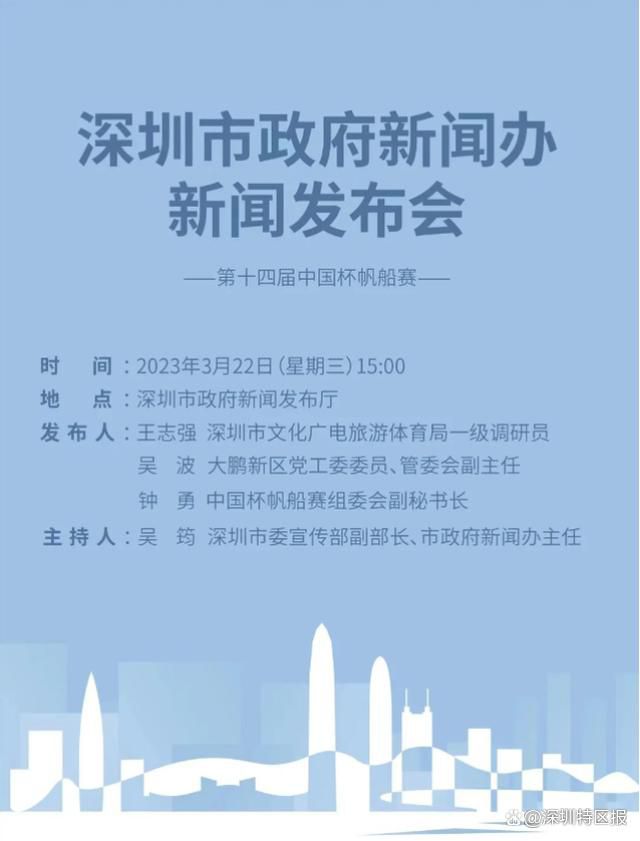 深圳市政府新闻办
新闻发布会

——第十四届中国杯帆船赛——

时　间：2023年3月22日（星期三）15:00
地　点：深圳市政府新闻发布厅
发布人：王志强　深圳市文化广电旅游体育局一级调研员
吴　波　大鹏新区党工委委员、管委会副主任
钟　勇　中国杯帆船赛组委会副秘书长
主持人：吴　筠　深圳市委宣传部副部长、市政府新闻办主任

@深圳特区报